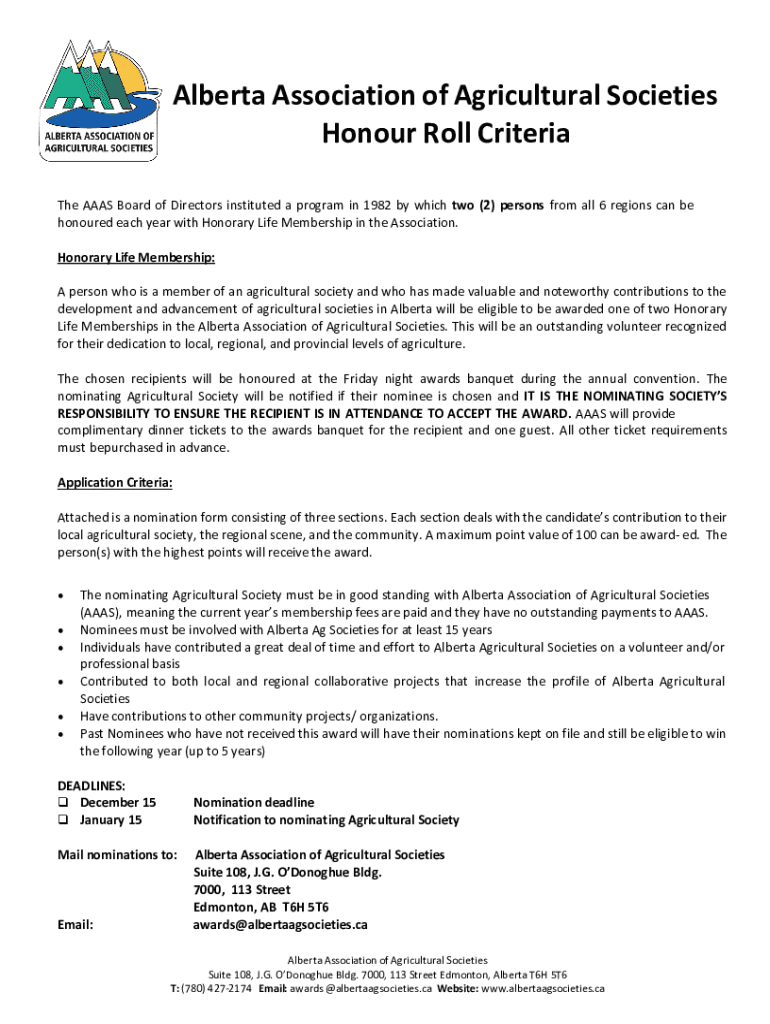 ALBERTA ASSOCIATION OF AGRICULTURAL SOCIETIES

Alberta Association of Agricultural Societies
Honour Roll Criteria

The AAAS Board of Directors instituted a program in 1982 by which two (2) persons from all 6 regions can be honoured each year with Honorary Life Membership in the Association.

Honorary Life Membership:

A person who is a member of an agricultural society and who has made valuable and noteworthy contributions to the development and advancement of agricultural societies in Alberta will be eligible to be awarded one of two Honorary Life Memberships in the Alberta Association of Agricultural Societies. This will be an outstanding volunteer recognized for their dedication to local, regional, and provincial levels of agriculture.

The chosen recipients will be honoured at the Friday night awards banquet during the annual convention. The nominating Agricultural Society will be notified if their nominee is chosen and IT IS THE NOMINATING SOCIETY'S RESPONSIBILITY TO ENSURE THE RECIPIENT IS IN ATTENDANCE TO ACCEPT THE AWARD. AAAS will provide complimentary dinner tickets to the awards banquet for the recipient and one guest. All other ticket requirements must bepurchased in advance.

Application Criteria:

Attached is a nomination form consisting of three sections. Each section deals with the candidate's contribution to their local agricultural society, the regional scene, and the community. A maximum point value of 100 can be award- ed. The person(s) with the highest points will receive the award.

• The nominating Agricultural Society must be in good standing with Alberta Association of Agricultural Societies (AAAS), meaning the current year's membership fees are paid and they have no outstanding payments to AAAS.
• Nominees must be involved with Alberta Ag Societies for at least 15 years
• Individuals have contributed a great deal of time and effort to Alberta Agricultural Societies on a volunteer and/or professional basis
• Contributed to both local and regional collaborative projects that increase the profile of Alberta Agricultural Societies
• Have contributions to other community projects/ organizations.
• Past Nominees who have not received this award will have their nominations kept on file and still be eligible to win the following year (up to 5 years)

DEADLINES:
❑ December 15 Nomination deadline
❑ January 15 Notification to nominating Agricultural Society

Mail nominations to: Alberta Association of Agricultural Societies
Suite 108, J.G. O'Donoghue Bldg.
7000, 113 Street
Edmonton, AB T6H 5T6
Email: awards@albertaagsocieties.ca

Alberta Association of Agricultural Societies
Suite 108, J.G. O'Donoghue Bldg. 7000, 113 Street Edmonton, Alberta T6H 5T6
T: (780) 427-2174 Email: awards @albertaagsocieties.ca Website: www.albertaagsocieties.ca